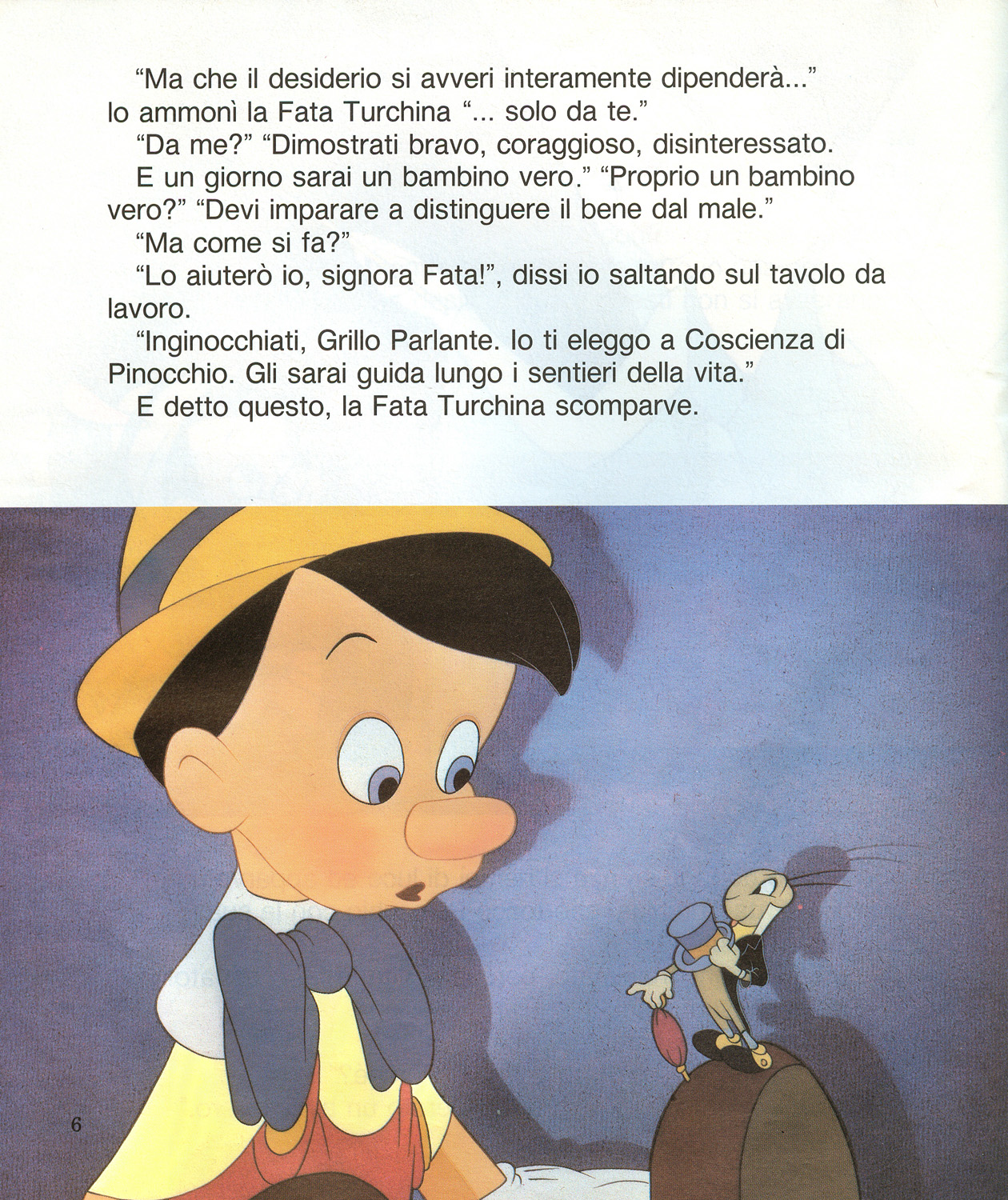 “Ma che il desiderio si avveri interamente dipenderà...” lo ammonì la Fata Turchina “... solo da te.”

“Da me?” “Dimostrati bravo, coraggioso, disinteressato.

E un giorno sarai un bambino vero.” “Proprio un bambino vero?” “Devi imparare a distinguere il bene dal male.”

“Ma come si fa?”

“Lo aiuterò io, signora Fata!”, dissi io saltando sul tavolo da lavoro.

“Inginocchiati, Grillo Parlante. Io ti eleggo a Coscienza di Pinocchio. Gli sarai guida lungo i sentieri della vita.”

E detto questo, la Fata Turchina scomparve.

6